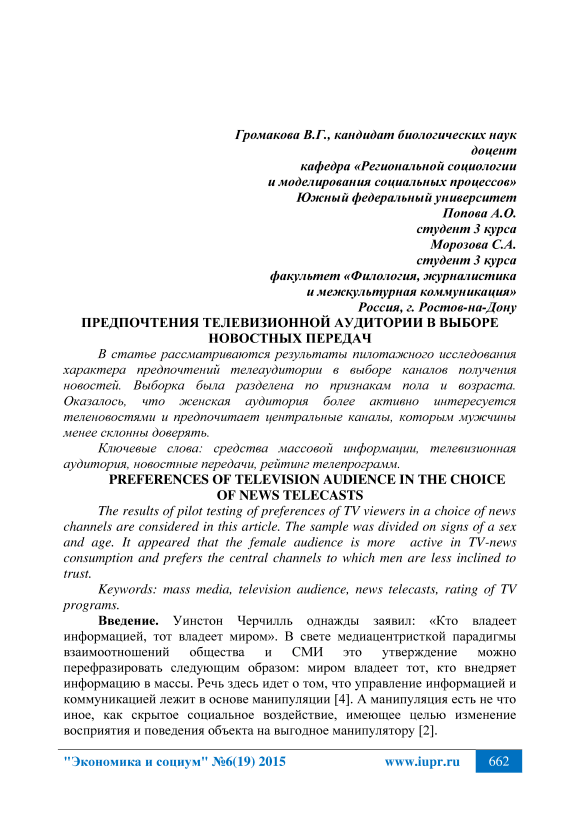 Громакова В.Г., кандидат биологических наук
доцент
кафедра «Региональной социологии
и моделирования социальных процессов»
Южный федеральный университет
Попова А.О.
студент 3 курса
Морозова С.А.
студент 3 курса
факультет «Филология, журналистика
и межкультурная коммуникация»
Россия, г. Ростов-на-Дону

ПРЕДПОЧТЕНИЯ ТЕЛЕВИЗИОННОЙ АУДИТОРИИ В ВЫБОРЕ НОВОСТНЫХ ПЕРЕДАЧ

В статье рассматриваются результаты пилотажного исследования характера предпочтений телеаудитории в выборе каналов получения новостей. Выборка была разделена по признакам пола и возраста. Оказалось, что женская аудитория более активно интересуется теленовостями и предпочитает центральные каналы, которым мужчины менее склонны доверять.

Ключевые слова: средства массовой информации, телевизионная аудитория, новостные передачи, рейтинг телепрограмм.

PREFERENCES OF TELEVISION AUDIENCE IN THE CHOICE OF NEWS TELECASTS

The results of pilot testing of preferences of TV viewers in a choice of news channels are considered in this article. The sample was divided on signs of a sex and age. It appeared that the female audience is more active in TV-news consumption and prefers the central channels to which men are less inclined to trust.

Keywords: mass media, television audience, news telecasts, rating of TV programs.

Введение. Уинстон Черчилль однажды заявил: «Кто владеет информацией, тот владеет миром». В свете медиацентристкой парадигмы взаимоотношений общества и СМИ это утверждение можно перефразировать следующим образом: миром владеет тот, кто внедряет информацию в массы. Речь здесь идет о том, что управление информацией и коммуникацией лежит в основе манипуляции [4]. А манипуляция есть не что иное, как скрытое социальное воздействие, имеющее целью изменение восприятия и поведения объекта на выгодное манипулятору [2].

"Экономика и социум" №6(19) 2015 www.iupr.ru 662